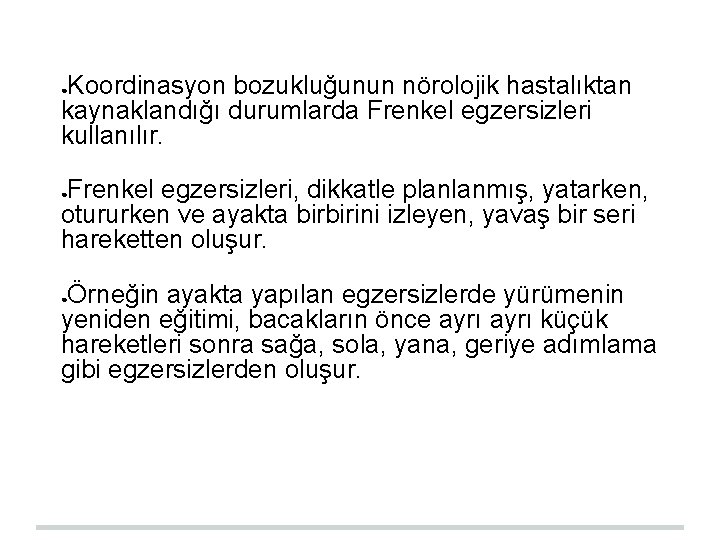 ●Koordinasyon bozukluğunun nörolojik hastalıktan kaynaklandığı durumlarda Frenkel egzersizleri kullanılır.

●Frenkel egzersizleri, dikkatle planlanmış, yatarken, otururken ve ayakta birbirini izleyen, yavaş bir seri hareketten oluşur.

●Örneğin ayakta yapılan egzersizlerde yürümenin yeniden eğitimi, bacakların önce ayrı ayrı küçük hareketleri sonra sağa, sola, yana, geriye adımlama gibi egzersizlerden oluşur.